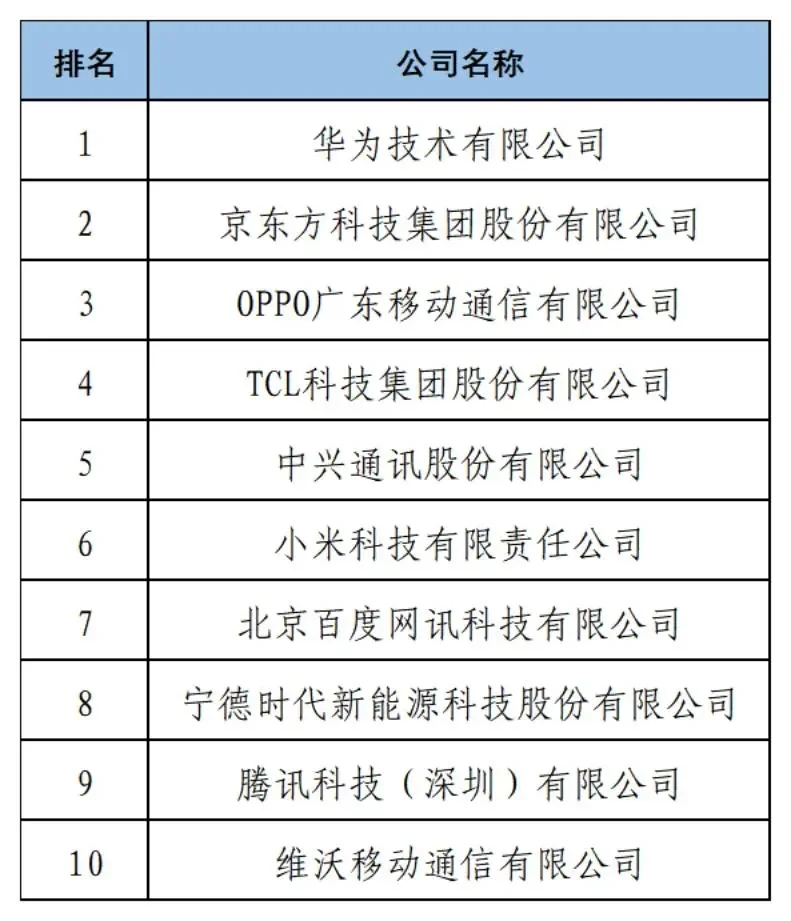 | 排名 | 公司名称 |
|---|---|
| 1 | 华为技术有限公司 |
| 2 | 京东方科技集团股份有限公司 |
| 3 | OPPO广东移动通信有限公司 |
| 4 | TCL科技集团股份有限公司 |
| 5 | 中兴通讯股份有限公司 |
| 6 | 小米科技有限责任公司 |
| 7 | 北京百度网讯科技有限公司 |
| 8 | 宁德时代新能源科技股份有限公司 |
| 9 | 腾讯科技（深圳）有限公司 |
| 10 | 维沃移动通信有限公司 |